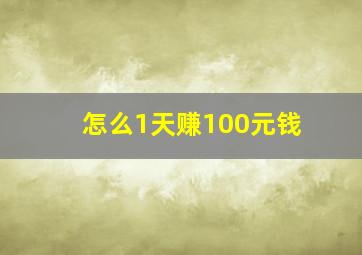 怎么1天赚100元钱